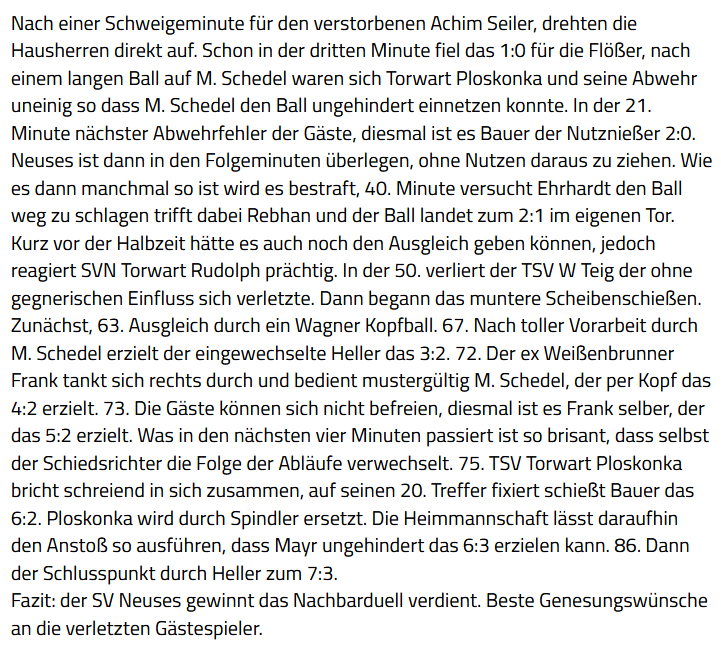 Nach einer Schweigeminute für den verstorbenen Achim Seiler, drehten die Hausherren direkt auf. Schon in der dritten Minute fiel das 1:0 für die Flößer, nach einem langen Ball auf M. Schedel waren sich Torwart Ploskonka und seine Abwehr uneinig so dass M. Schedel den Ball ungehindert einnetzen konnte. In der 21. Minute nächster Abwehrfehler der Gäste, diesmal ist es Bauer der Nutznießer 2:0. Neuses ist dann in den Folgeminuten überlegen, ohne Nutzen daraus zu ziehen. Wie es dann manchmal so ist wird es bestraft, 40. Minute versucht Ehrhardt den Ball weg zu schlagen trifft dabei Rebhan und der Ball landet zum 2:1 im eigenen Tor. Kurz vor der Halbzeit hätte es auch noch den Ausgleich geben können, jedoch reagiert SVN Torwart Rudolph prächtig. In der 50. verliert der TSV W Teig der ohne gegnerischen Einfluss sich verletzte. Dann begann das muntere Scheibenschießen. Zunächst, 63. Ausgleich durch ein Wagner Kopfball. 67. Nach toller Vorarbeit durch M. Schedel erzielt der eingewechselte Heller das 3:2. 72. Der ex Weißenbrunner Frank tankt sich rechts durch und bedient mustergültig M. Schedel, der per Kopf das 4:2 erzielt. 73. Die Gäste können sich nicht befreien, diesmal ist es Frank selber, der das 5:2 erzielt. Was in den nächsten vier Minuten passiert ist so brisant, dass selbst der Schiedsrichter die Folge der Abläufe verwechselt. 75. TSV Torwart Ploskonka bricht schreiend in sich zusammen, auf seinen 20. Treffer fixiert schießt Bauer das 6:2. Ploskonka wird durch Spindler ersetzt. Die Heimmannschaft lässt daraufhin den Anstoß so ausführen, dass Mayr ungehindert das 6:3 erzielen kann. 86. Dann der Schlusspunkt durch Heller zum 7:3.
Fazit: der SV Neuses gewinnt das Nachbarduell verdient. Beste Genesungswünsche an die verletzten Gästespieler.